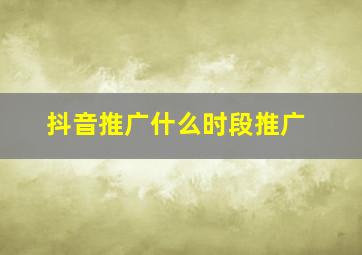 抖音推广什么时段推广